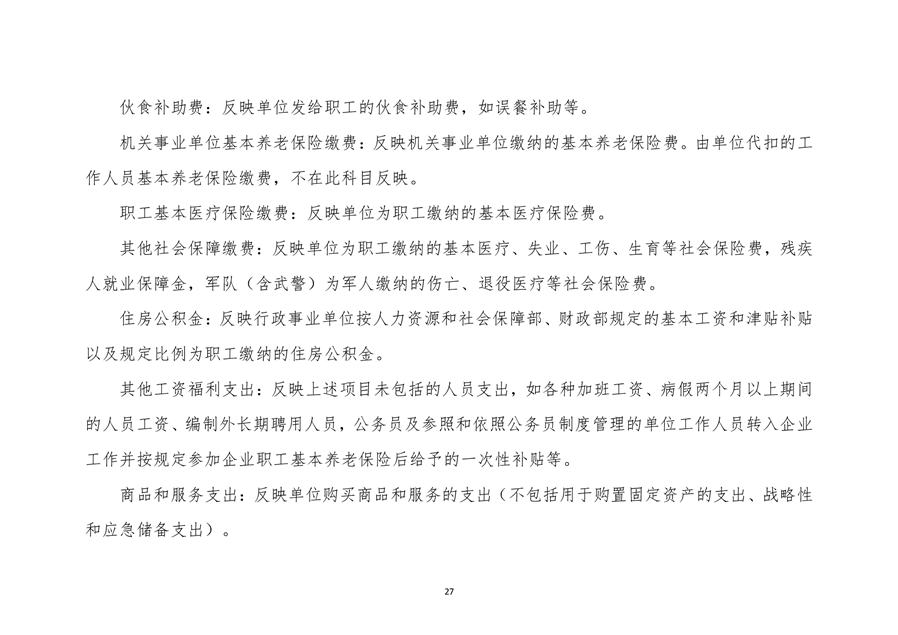 伙食补助费：反映单位发给职工的伙食补助费，如误餐补助等。

机关事业单位基本养老保险缴费：反映机关事业单位缴纳的基本养老保险费。由单位代扣的工作人员基本养老保险缴费，不在此科目反映。

职工基本医疗保险缴费：反映单位为职工缴纳的基本医疗保险费。

其他社会保障缴费：反映单位为职工缴纳的基本医疗、失业、工伤、生育等社会保险费，残疾人就业保障金，军队（含武警）为军人缴纳的伤亡、退役医疗等社会保险费。

住房公积金：反映行政事业单位按人力资源和社会保障部、财政部规定的基本工资和津贴补贴以及规定比例为职工缴纳的住房公积金。

其他工资福利支出：反映上述项目未包括的人员支出，如各种加班工资、病假两个月以上期间的人员工资、编制外长期聘用人员，公务员及参照和依照公务员制度管理的单位工作人员转入企业工作并按规定参加企业职工基本养老保险后给予的一次性补贴等。

商品和服务支出：反映单位购买商品和服务的支出（不包括用于购置固定资产的支出、战略性和应急储备支出）。

27